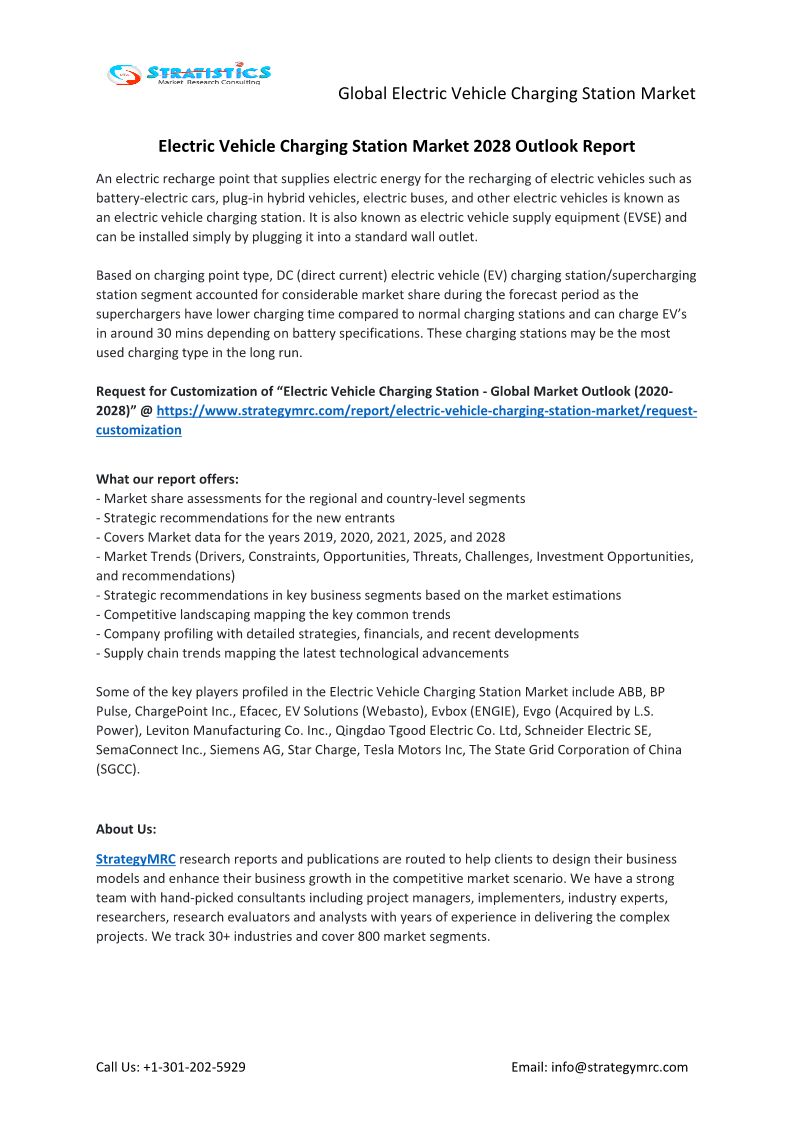 STRATISTICS
Market Research Consulting

Global Electric Vehicle Charging Station Market

Electric Vehicle Charging Station Market 2028 Outlook Report

An electric recharge point that supplies electric energy for the recharging of electric vehicles such as battery-electric cars, plug-in hybrid vehicles, electric buses, and other electric vehicles is known as an electric vehicle charging station. It is also known as electric vehicle supply equipment (EVSE) and can be installed simply by plugging it into a standard wall outlet.

Based on charging point type, DC (direct current) electric vehicle (EV) charging station/supercharging station segment accounted for considerable market share during the forecast period as the superchargers have lower charging time compared to normal charging stations and can charge EV's in around 30 mins depending on battery specifications. These charging stations may be the most used charging type in the long run.

Request for Customization of "Electric Vehicle Charging Station - Global Market Outlook (2020-2028)" @ https://www.strategymrc.com/report/electric-vehicle-charging-station-market/request-customization

What our report offers:
- Market share assessments for the regional and country-level segments
- Strategic recommendations for the new entrants
- Covers Market data for the years 2019, 2020, 2021, 2025, and 2028
- Market Trends (Drivers, Constraints, Opportunities, Threats, Challenges, Investment Opportunities, and recommendations)
- Strategic recommendations in key business segments based on the market estimations
- Competitive landscaping mapping the key common trends
- Company profiling with detailed strategies, financials, and recent developments
- Supply chain trends mapping the latest technological advancements

Some of the key players profiled in the Electric Vehicle Charging Station Market include ABB, BP Pulse, ChargePoint Inc., Efacec, EV Solutions (Webasto), Evbox (ENGIE), Evgo (Acquired by L.S. Power), Leviton Manufacturing Co. Inc., Qingdao Tgood Electric Co. Ltd, Schneider Electric SE, SemaConnect Inc., Siemens AG, Star Charge, Tesla Motors Inc, The State Grid Corporation of China (SGCC).

About Us:

StrategyMRC research reports and publications are routed to help clients to design their business models and enhance their business growth in the competitive market scenario. We have a strong team with hand-picked consultants including project managers, implementers, industry experts, researchers, research evaluators and analysts with years of experience in delivering the complex projects. We track 30+ industries and cover 800 market segments.

Call Us: +1-301-202-5929

Email: info@strategymrc.com